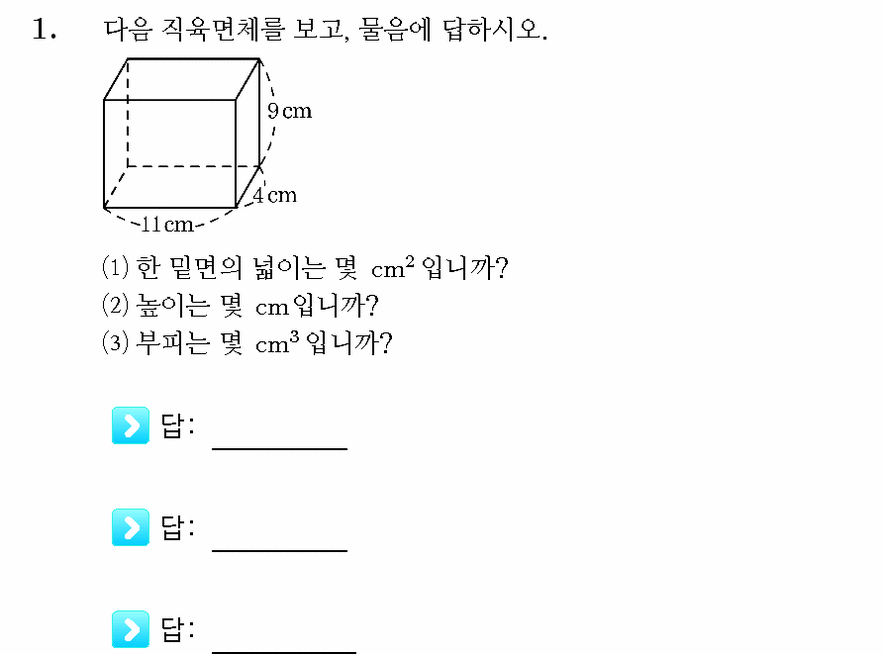 1. 다음 직육면체를 보고, 물음에 답하시오.

9 cm
4 cm
11 cm

(1) 한 밑면의 넓이는 몇 $cm^2$ 입니까?
(2) 높이는 몇 cm 입니까?
(3) 부피는 몇 $cm^3$ 입니까?

답: ________

답: ________

답: ________